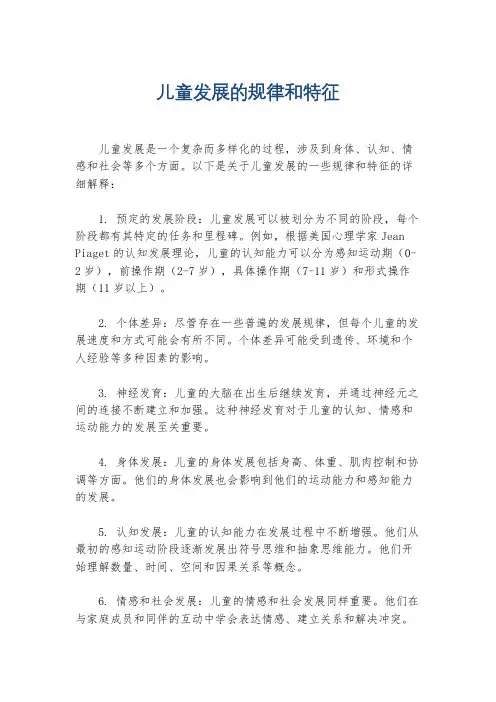 儿童发展的规律和特征

儿童发展是一个复杂而多样化的过程，涉及到身体、认知、情感和社会等多个方面。以下是关于儿童发展的一些规律和特征的详细解释：

1. 预定的发展阶段：儿童发展可以被划分为不同的阶段，每个阶段都有其特定的任务和里程碑。例如，根据美国心理学家 Jean Piaget 的认知发展理论，儿童的认知能力可以分为感知运动期（0-2 岁），前操作期（2-7 岁），具体操作期（7-11 岁）和形式操作期（11 岁以上）。

2. 个体差异：尽管存在一些普遍的发展规律，但每个儿童的发展速度和方式可能会有所不同。个体差异可能受到遗传、环境和个人经验等多种因素的影响。

3. 神经发育：儿童的大脑在出生后继续发育，并通过神经元之间的连接不断建立和加强。这种神经发育对于儿童的认知、情感和运动能力的发展至关重要。

4. 身体发展：儿童的身体发展包括身高、体重、肌肉控制和协调等方面。他们的身体发展也会影响到他们的运动能力和感知能力的发展。

5. 认知发展：儿童的认知能力在发展过程中不断增强。他们从最初的感知运动阶段逐渐发展出符号思维和抽象思维能力。他们开始理解数量、时间、空间和因果关系等概念。

6. 情感和社会发展：儿童的情感和社会发展同样重要。他们在与家庭成员和同伴的互动中学会表达情感、建立关系和解决冲突。